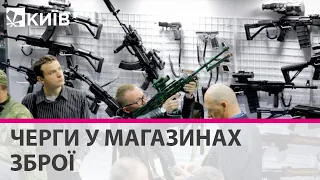 КИЇВ

ЧЕРГИ У МАГАЗИНАХ ЗБРОЇ